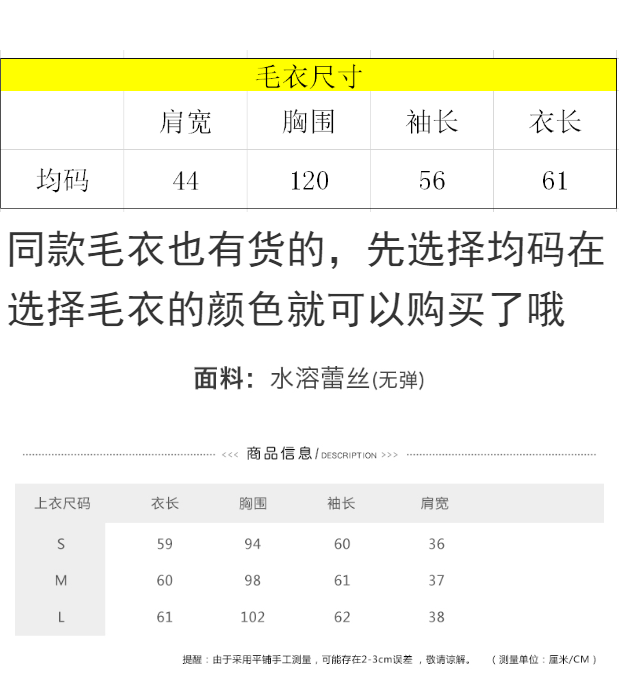 | 毛衣尺寸 | | | | |
|---|---|---|---|---|
| | 肩宽 | 胸围 | 袖长 | 衣长 |
| 均码 | 44 | 120 | 56 | 61 |

同款毛衣也有货的，先选择均码在选择毛衣的颜色就可以购买了哦

面料：水溶蕾丝(无弹)

<<< 商品信息/DESCRIPTION >>>

| 上衣尺码 | 衣长 | 胸围 | 袖长 | 肩宽 |
|---|---|---|---|---|
| S | 59 | 94 | 60 | 36 |
| M | 60 | 98 | 61 | 37 |
| L | 61 | 102 | 62 | 38 |

提醒：由于采用平铺手工测量，可能存在2-3cm误差，敬请谅解。 （测量单位：厘米/CM）